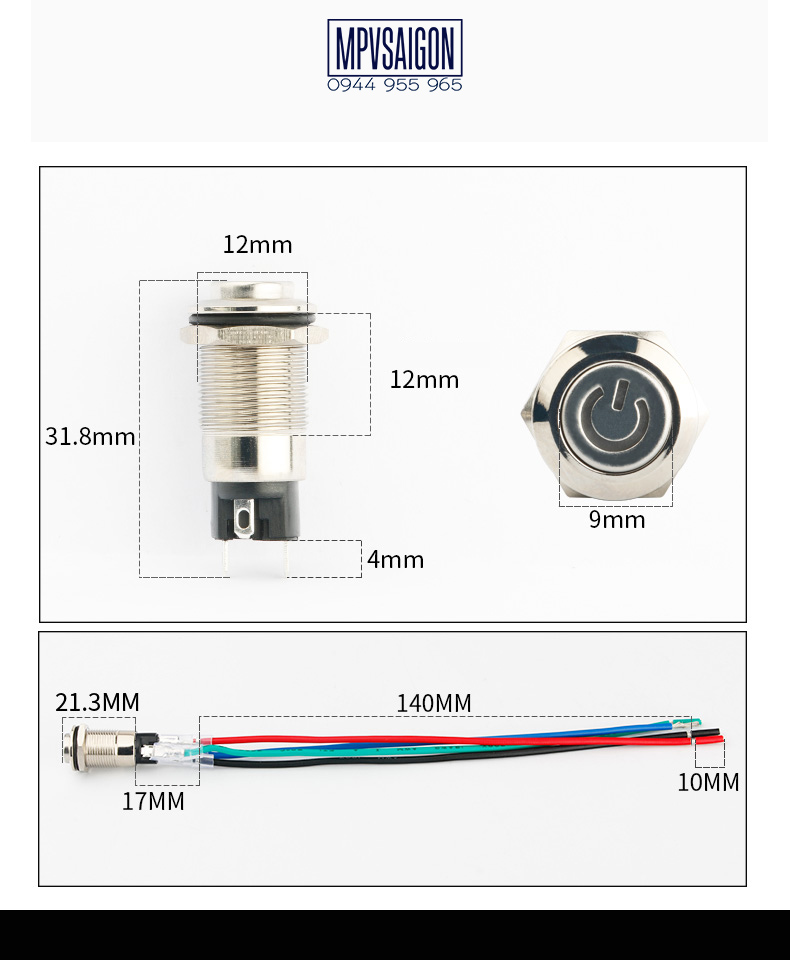 MPVSAIGON
0944 955 965

12mm

12mm

31.8mm

4mm

9mm

21.3MM

140MM

17MM

10MM